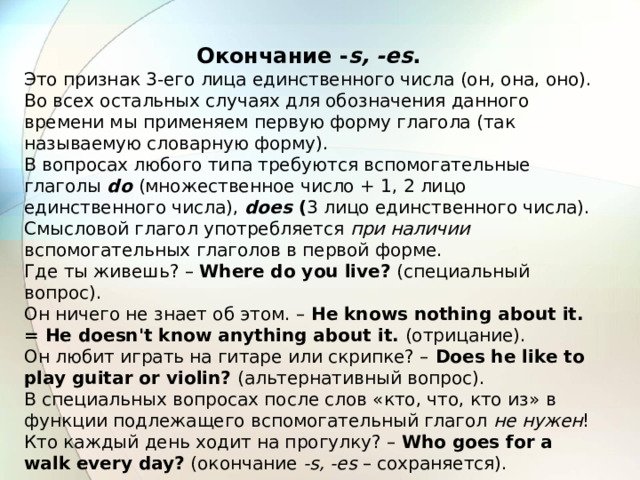 Окончание -s, -es.

Это признак 3-его лица единственного числа (он, она, оно). Во всех остальных случаях для обозначения данного времени мы применяем первую форму глагола (так называемую словарную форму).

В вопросах любого типа требуются вспомогательные глаголы do (множественное число + 1, 2 лицо единственного числа), does (3 лицо единственного числа). Смысловой глагол употребляется при наличии вспомогательных глаголов в первой форме.

Где ты живешь? – Where do you live? (специальный вопрос).

Он ничего не знает об этом. – He knows nothing about it. = He doesn't know anything about it. (отрицание).

Он любит играть на гитаре или скрипке? – Does he like to play guitar or violin? (альтернативный вопрос).

В специальных вопросах после слов «кто, что, кто из» в функции подлежащего вспомогательный глагол не нужен!

Кто каждый день ходит на прогулку? – Who goes for a walk every day? (окончание -s, -es – сохраняется).